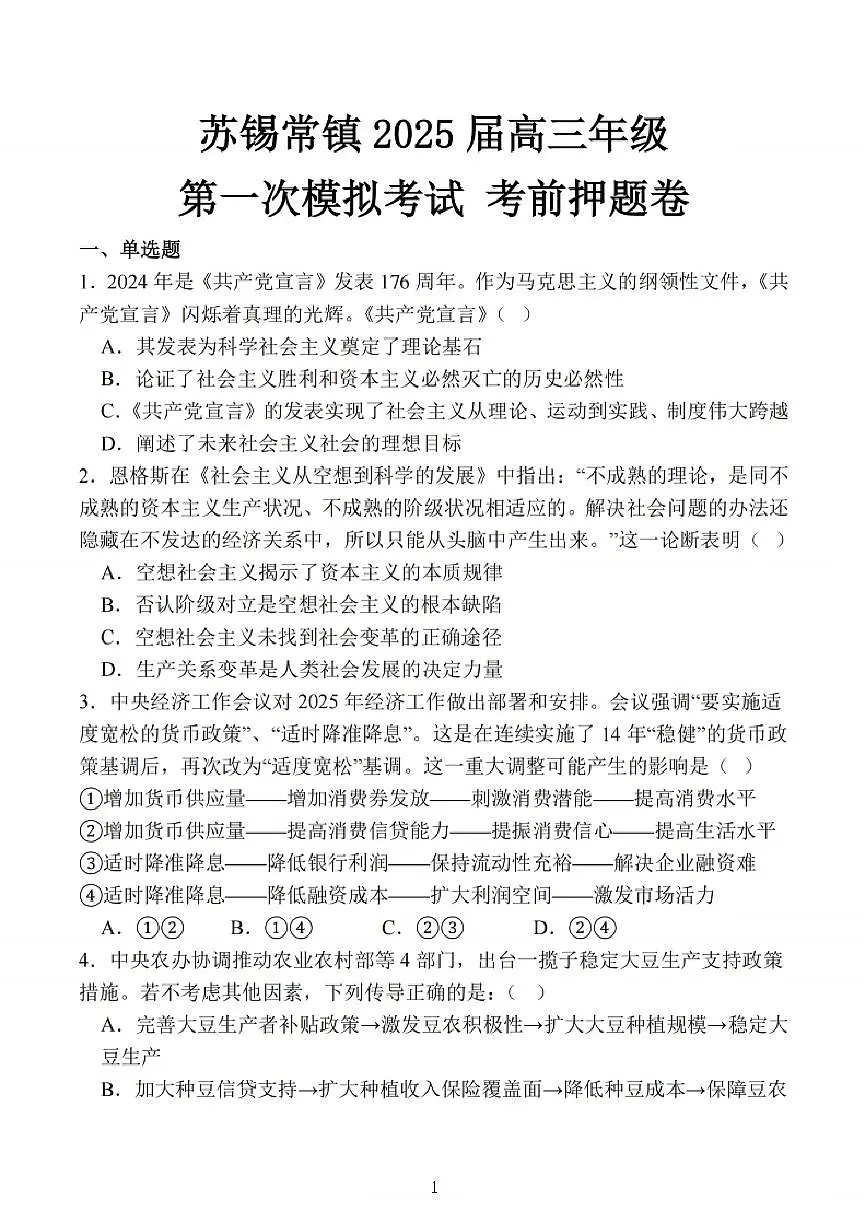 苏锡常镇 2025 届高三年级
第一次模拟考试 考前押题卷

一、单选题

1．2024 年是《共产党宣言》发表 176 周年。作为马克思主义的纲领性文件，《共产党宣言》闪烁着真理的光辉。《共产党宣言》（ ）

A．其发表为科学社会主义奠定了理论基石

B．论证了社会主义胜利和资本主义必然灭亡的历史必然性

C.《共产党宣言》的发表实现了社会主义从理论、运动到实践、制度伟大跨越

D．阐述了未来社会主义社会的理想目标

2．恩格斯在《社会主义从空想到科学的发展》中指出：“不成熟的理论，是同不成熟的资本主义生产状况、不成熟的阶级状况相适应的。解决社会问题的办法还隐藏在不发达的经济关系中，所以只能从头脑中产生出来。”这一论断表明（ ）

A．空想社会主义揭示了资本主义的本质规律

B．否认阶级对立是空想社会主义的根本缺陷

C．空想社会主义未找到社会变革的正确途径

D．生产关系变革是人类社会发展的决定力量

3．中央经济工作会议对 2025 年经济工作做出部署和安排。会议强调“要实施适度宽松的货币政策”、“适时降准降息”。这是在连续实施了 14 年“稳健”的货币政策基调后，再次改为“适度宽松”基调。这一重大调整可能产生的影响是（ ）

①增加货币供应量——增加消费券发放——刺激消费潜能——提高消费水平

②增加货币供应量——提高消费信贷能力——提振消费信心——提高生活水平

③适时降准降息——降低银行利润——保持流动性充裕——解决企业融资难

④适时降准降息——降低融资成本——扩大利润空间——激发市场活力

A．①②　B．①④　C．②③　D．②④

4．中央农办协调推动农业农村部等 4 部门，出台一揽子稳定大豆生产支持政策措施。若不考虑其他因素，下列传导正确的是：（ ）

A．完善大豆生产者补贴政策→激发豆农积极性→扩大大豆种植规模→稳定大豆生产

B．加大种豆信贷支持→扩大种植收入保险覆盖面→降低种豆成本→保障豆农

1